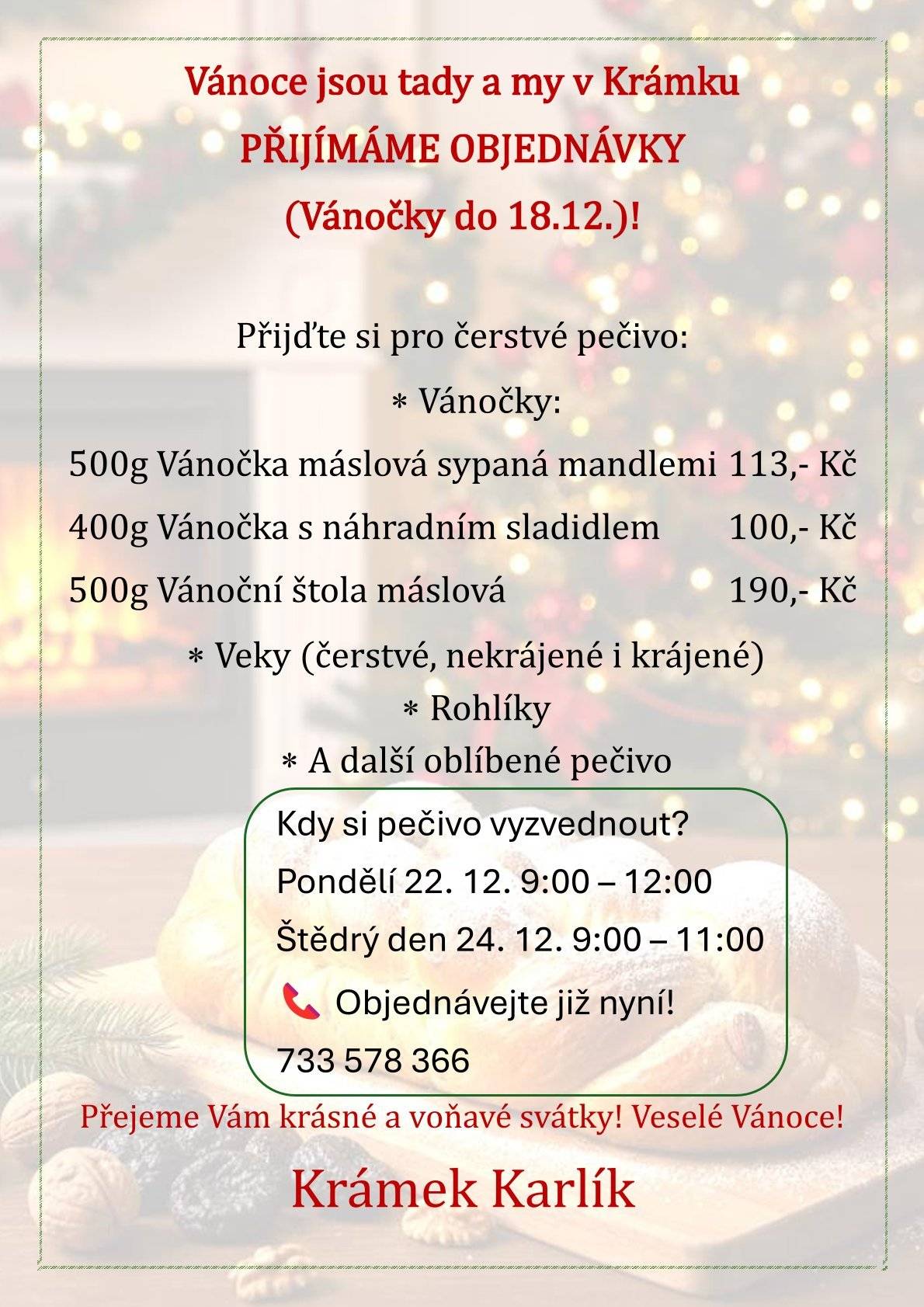 Vánoce jsou tady a my v Krámku
PŘIJÍMÁME OBJEDNÁVKY
(Vánočky do 18.12.)!

Přijďte si pro čerstvé pečivo:

∗ Vánočky:

500g Vánočka máslová sypaná mandlemi 113,- Kč
400g Vánočka s náhradním sladidlem 100,- Kč
500g Vánoční štola máslová 190,- Kč

∗ Veky (čerstvé, nekrájené i krájené)
∗ Rohlíky
∗ A další oblíbené pečivo

Kdy si pečivo vyzvednout?
Pondělí 22. 12. 9:00 – 12:00
Štědrý den 24. 12. 9:00 – 11:00
Objednávejte již nyní!
733 578 366

Přejeme Vám krásné a voňavé svátky! Veselé Vánoce!

Krámek Karlík